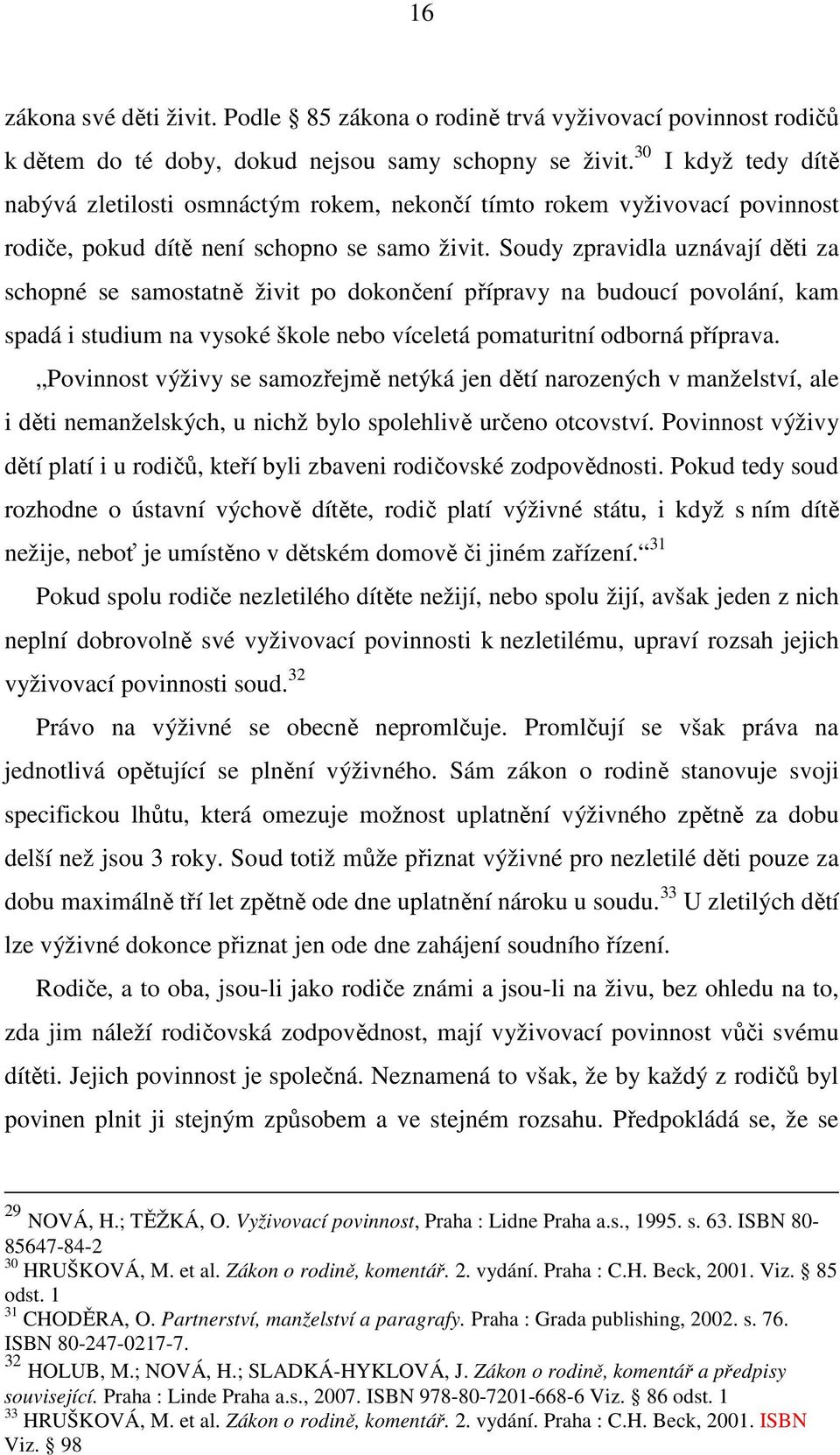 16

zákona své děti živit. Podle § 85 zákona o rodině trvá vyživovací povinnost rodičů k dětem do té doby, dokud nejsou samy schopny se živit.$^{30}$ I když tedy dítě nabývá zletilosti osmnáctým rokem, nekončí tímto rokem vyživovací povinnost rodiče, pokud dítě není schopno se samo živit. Soudy zpravidla uznávají děti za schopné se samostatně živit po dokončení přípravy na budoucí povolání, kam spadá i studium na vysoké škole nebo víceletá pomaturitní odborná příprava.

„Povinnost výživy se samozřejmě netýká jen dětí narozených v manželství, ale i děti nemanželských, u nichž bylo spolehlivě určeno otcovství. Povinnost výživy dětí platí i u rodičů, kteří byli zbaveni rodičovské zodpovědnosti. Pokud tedy soud rozhodne o ústavní výchově dítěte, rodič platí výživné státu, i když s ním dítě nežije, neboť je umístěno v dětském domově či jiném zařízení.“$^{31}$

Pokud spolu rodiče nezletilého dítěte nežijí, nebo spolu žijí, avšak jeden z nich neplní dobrovolně své vyživovací povinnosti k nezletilému, upraví rozsah jejich vyživovací povinnosti soud.$^{32}$

Právo na výživné se obecně nepromlčuje. Promlčují se však práva na jednotlivá opětující se plnění výživného. Sám zákon o rodině stanovuje svoji specifickou lhůtu, která omezuje možnost uplatnění výživného zpětně za dobu delší než jsou 3 roky. Soud totiž může přiznat výživné pro nezletilé děti pouze za dobu maximálně tří let zpětně ode dne uplatnění nároku u soudu.$^{33}$ U zletilých dětí lze výživné dokonce přiznat jen ode dne zahájení soudního řízení.

Rodiče, a to oba, jsou-li jako rodiče známi a jsou-li na živu, bez ohledu na to, zda jim náleží rodičovská zodpovědnost, mají vyživovací povinnost vůči svému dítěti. Jejich povinnost je společná. Neznamená to však, že by každý z rodičů byl povinen plnit ji stejným způsobem a ve stejném rozsahu. Předpokládá se, že se

$^{29}$ NOVÁ, H.; TĚŽKÁ, O. Vyživovací povinnost, Praha : Lidne Praha a.s., 1995. s. 63. ISBN 80-85647-84-2
$^{30}$ HRUŠKOVÁ, M. et al. Zákon o rodině, komentář. 2. vydání. Praha : C.H. Beck, 2001. Viz. § 85 odst. 1
$^{31}$ CHODĚRA, O. Partnerství, manželství a paragrafy. Praha : Grada publishing, 2002. s. 76. ISBN 80-247-0217-7.
$^{32}$ HOLUB, M.; NOVÁ, H.; SLADKÁ-HYKLOVÁ, J. Zákon o rodině, komentář a předpisy související. Praha : Linde Praha a.s., 2007. ISBN 978-80-7201-668-6 Viz. § 86 odst. 1
$^{33}$ HRUŠKOVÁ, M. et al. Zákon o rodině, komentář. 2. vydání. Praha : C.H. Beck, 2001. ISBN Viz. § 98